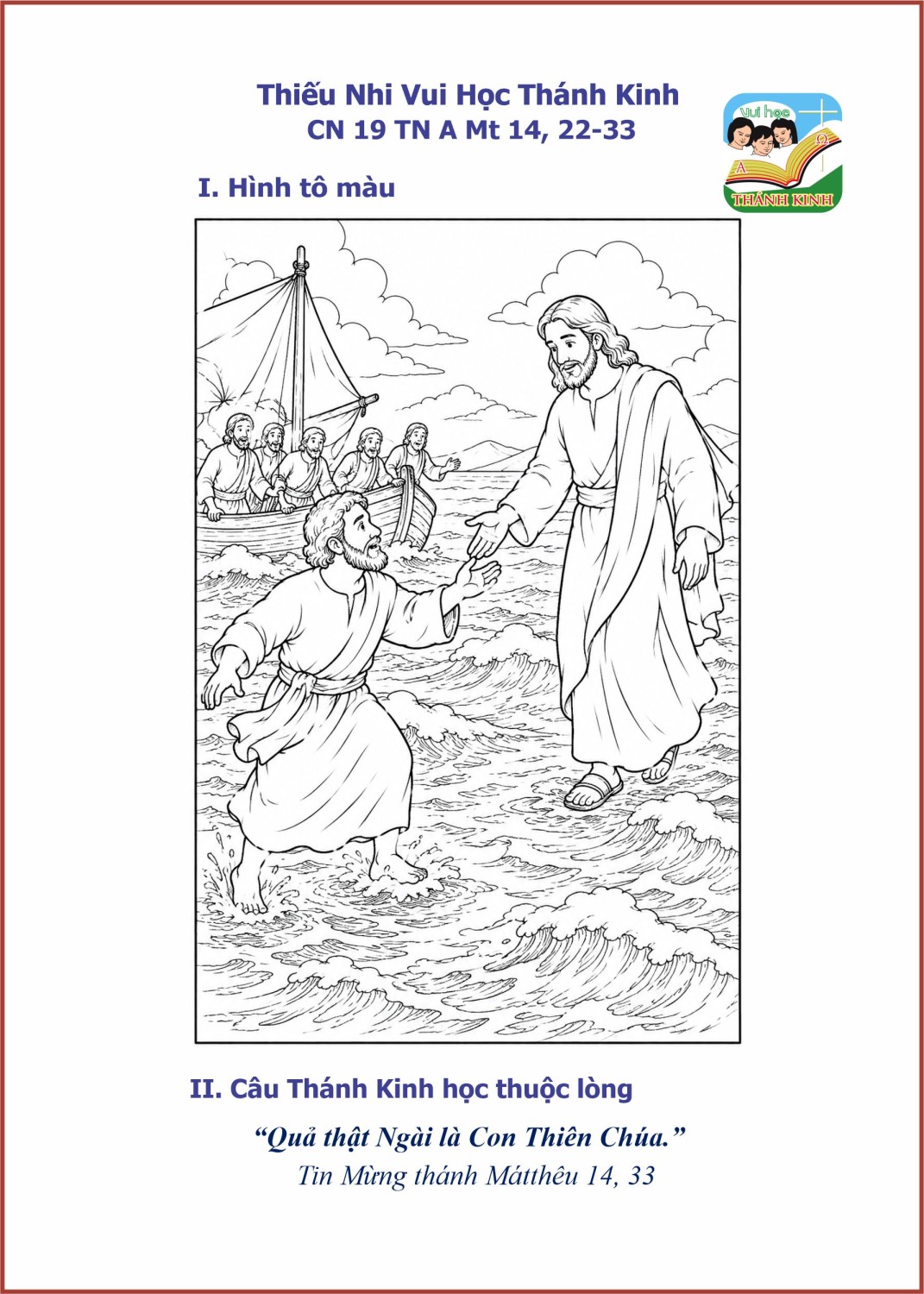 Thiếu Nhi Vui Học Thánh Kinh
CN 19 TN A Mt 14, 22-33

Vui học
A
Ω
THÁNH KINH

I. Hình tô màu

II. Câu Thánh Kinh học thuộc lòng

"Quả thật Ngài là Con Thiên Chúa."
Tin Mừng thánh Mátthêu 14, 33